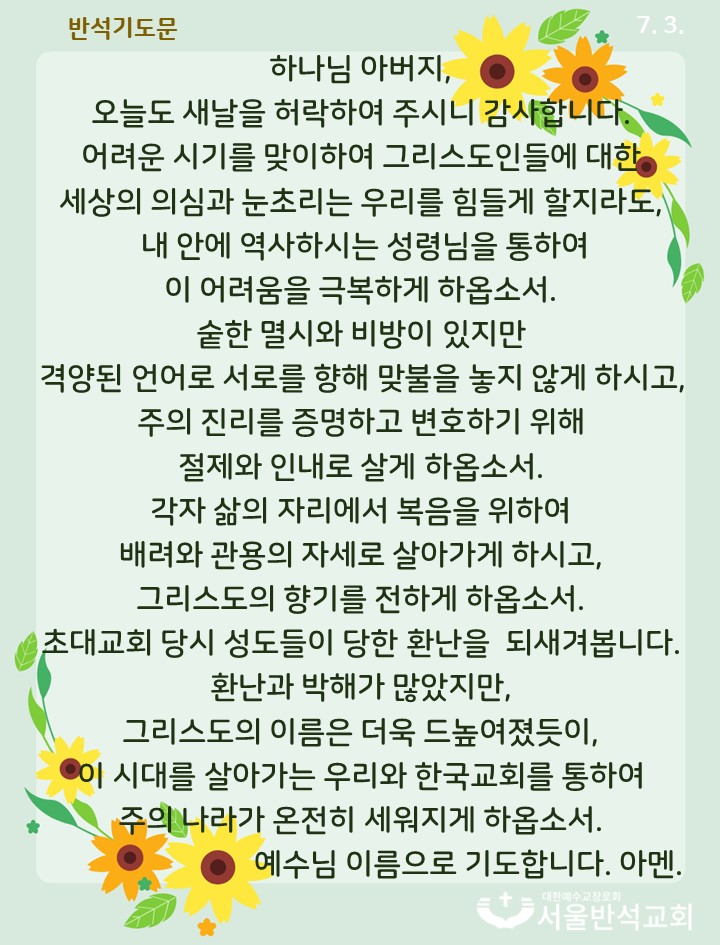 반석기도문

7. 3.

하나님 아버지,
오늘도 새날을 허락하여 주시니 감사합니다.
어려운 시기를 맞이하여 그리스도인들에 대한
세상의 의심과 눈초리는 우리를 힘들게 할지라도,
내 안에 역사하시는 성령님을 통하여
이 어려움을 극복하게 하옵소서.
숱한 멸시와 비방이 있지만
격양된 언어로 서로를 향해 맞불을 놓지 않게 하시고,
주의 진리를 증명하고 변호하기 위해
절제와 인내로 살게 하옵소서.
각자 삶의 자리에서 복음을 위하여
배려와 관용의 자세로 살아가게 하시고,
그리스도의 향기를 전하게 하옵소서.
초대교회 당시 성도들이 당한 환난을 되새겨봅니다.
환난과 박해가 많았지만,
그리스도의 이름은 더욱 드높여졌듯이,
이 시대를 살아가는 우리와 한국교회를 통하여
주의 나라가 온전히 세워지게 하옵소서.
예수님 이름으로 기도합니다. 아멘.

대한예수교장로회
서울반석교회